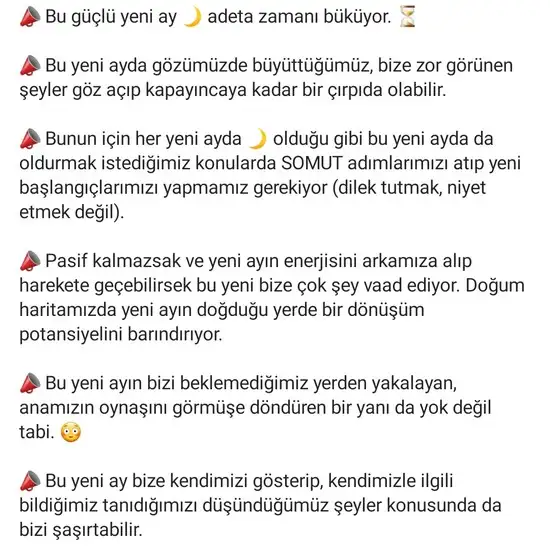 📣 Bu güçlü yeni ay 🌙 adeta zamanı büküyor. ⏳

📣 Bu yeni ayda gözümüzde büyüttüğümüz, bize zor görünen şeyler göz açıp kapayıncaya kadar bir çırpıda olabilir.

📣 Bunun için her yeni ayda 🌙 olduğu gibi bu yeni ayda da oldurmak istediğimiz konularda SOMUT adımlarımızı atıp yeni başlangıçlarımızı yapmamız gerekiyor (dilek tutmak, niyet etmek değil).

📣 Pasif kalmazsak ve yeni ayın enerjisini arkamıza alıp harekete geçebilirsek bu yeni bize çok şey vaad ediyor. Doğum haritamızda yeni ayın doğduğu yerde bir dönüşüm potansiyelini barındırıyor.

📣 Bu yeni ayın bizi beklemediğimiz yerden yakalayan, anamızın oynaşını görmüşe döndüren bir yanı da yok değil tabi. 😳

📣 Bu yeni ay bize kendimizi gösterip, kendimizle ilgili bildiğimiz tanıdığımızı düşündüğümüz şeyler konusunda da bizi şaşırtabilir.